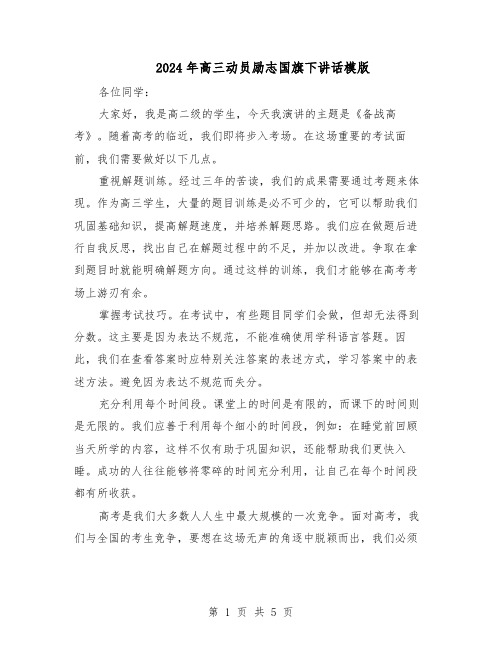 2024年高三动员励志国旗下讲话模版

各位同学：

大家好，我是高二级的学生，今天我演讲的主题是《备战高考》。随着高考的临近，我们即将步入考场。在这场重要的考试面前，我们需要做好以下几点。

重视解题训练。经过三年的苦读，我们的成果需要通过考题来体现。作为高三学生，大量的题目训练是必不可少的，它可以帮助我们巩固基础知识，提高解题速度，并培养解题思路。我们应在做题后进行自我反思，找出自己在解题过程中的不足，并加以改进。争取在拿到题目时就能明确解题方向。通过这样的训练，我们才能够在高考考场上游刃有余。

掌握考试技巧。在考试中，有些题目同学们会做，但却无法得到分数。这主要是因为表达不规范，不能准确使用学科语言答题。因此，我们在查看答案时应特别关注答案的表述方式，学习答案中的表述方法。避免因为表达不规范而失分。

充分利用每个时间段。课堂上的时间是有限的，而课下的时间则是无限的。我们应善于利用每个细小的时间段，例如：在睡觉前回顾当天所学的内容，这样不仅有助于巩固知识，还能帮助我们更快入睡。成功的人往往能够将零碎的时间充分利用，让自己在每个时间段都有所收获。

高考是我们大多数人人生中最大规模的一次竞争。面对高考，我们与全国的考生竞争，要想在这场无声的角逐中脱颖而出，我们必须

第 1 页 共 5 页